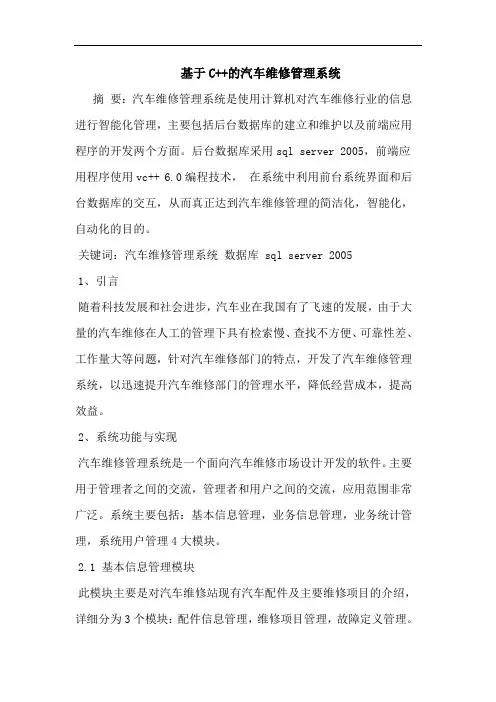 基于C++的汽车维修管理系统

摘 要：汽车维修管理系统是使用计算机对汽车维修行业的信息进行智能化管理，主要包括后台数据库的建立和维护以及前端应用程序的开发两个方面。后台数据库采用 sql server 2005，前端应用程序使用 vc++ 6.0 编程技术， 在系统中利用前台系统界面和后台数据库的交互，从而真正达到汽车维修管理的简洁化，智能化，自动化的目的。

关键词：汽车维修管理系统 数据库 sql server 2005

1、引言

随着科技发展和社会进步，汽车业在我国有了飞速的发展，由于大量的汽车维修在人工的管理下具有检索慢、查找不方便、可靠性差、工作量大等问题，针对汽车维修部门的特点，开发了汽车维修管理系统，以迅速提升汽车维修部门的管理水平，降低经营成本，提高效益。

2、系统功能与实现

汽车维修管理系统是一个面向汽车维修市场设计开发的软件。主要用于管理者之间的交流，管理者和用户之间的交流，应用范围非常广泛。系统主要包括：基本信息管理，业务信息管理，业务统计管理，系统用户管理 4 大模块。

2.1 基本信息管理模块

此模块主要是对汽车维修站现有汽车配件及主要维修项目的介绍，详细分为 3 个模块：配件信息管理，维修项目管理，故障定义管理。